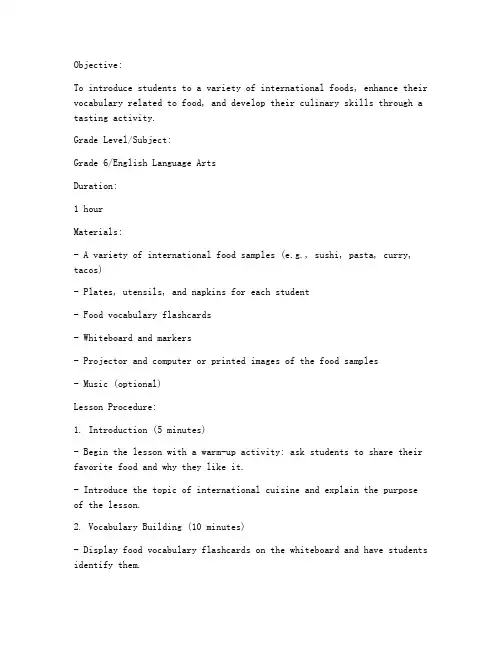 Objective:

To introduce students to a variety of international foods, enhance their vocabulary related to food, and develop their culinary skills through a tasting activity.

Grade Level/Subject:

Grade 6/English Language Arts

Duration:

1 hour

Materials:

- A variety of international food samples (e.g., sushi, pasta, curry, tacos)

- Plates, utensils, and napkins for each student

- Food vocabulary flashcards

- Whiteboard and markers

- Projector and computer or printed images of the food samples

- Music (optional)

Lesson Procedure:

1. Introduction (5 minutes)

- Begin the lesson with a warm-up activity: ask students to share their favorite food and why they like it.

- Introduce the topic of international cuisine and explain the purpose of the lesson.

2. Vocabulary Building (10 minutes)

- Display food vocabulary flashcards on the whiteboard and have students identify them.